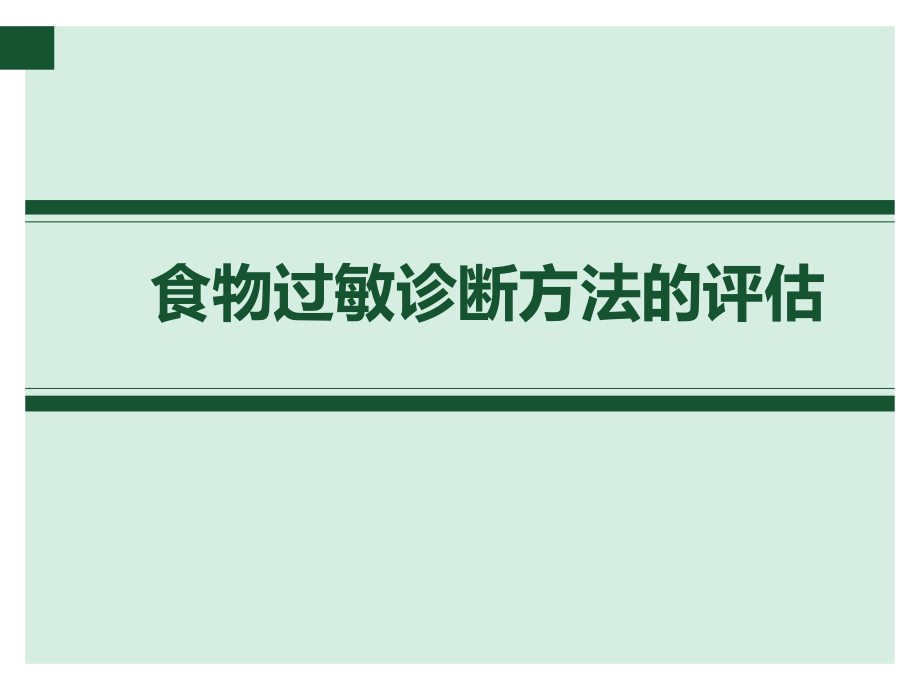 食物过敏诊断方法的评估